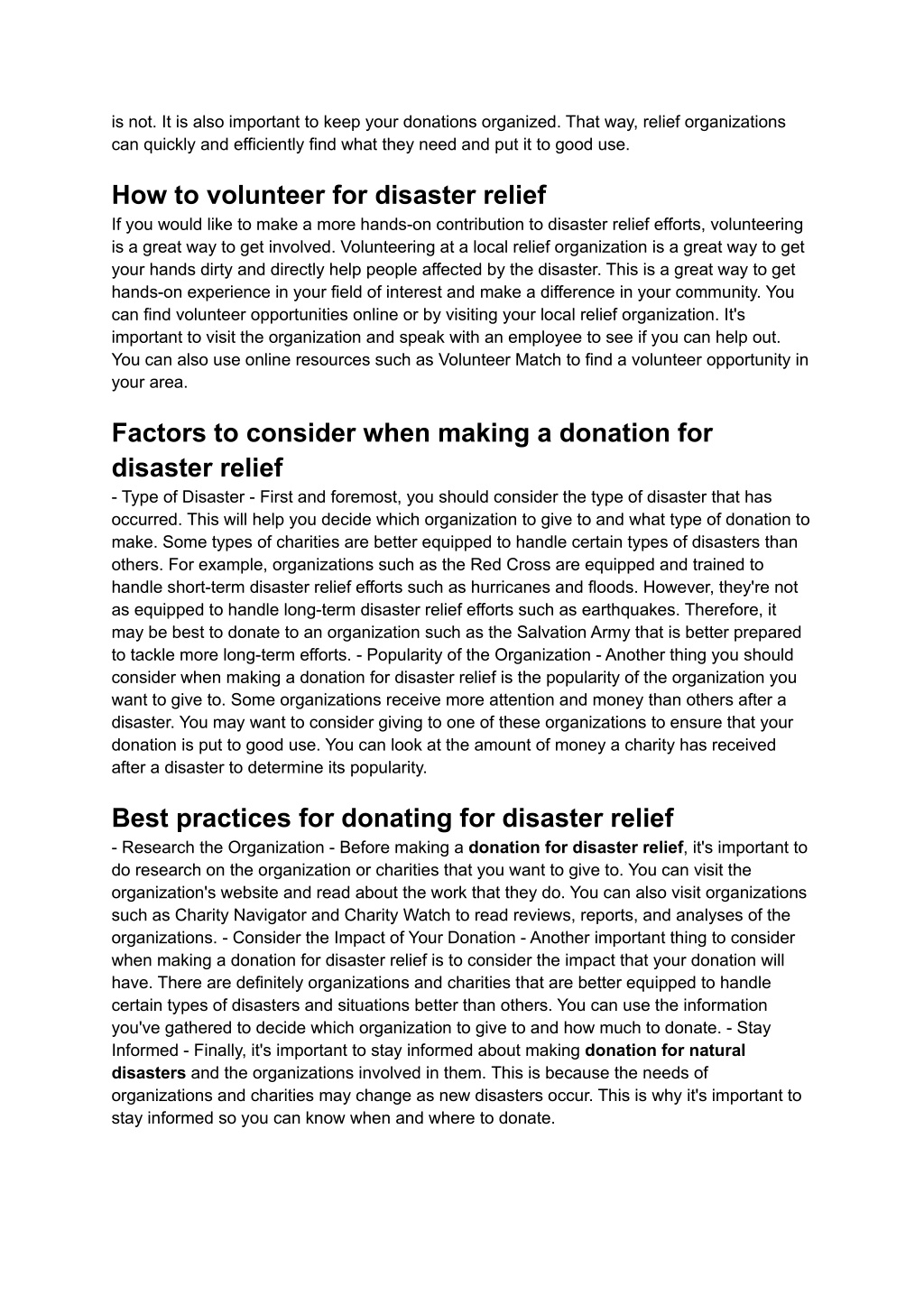 is not. It is also important to keep your donations organized. That way, relief organizations can quickly and efficiently find what they need and put it to good use.

How to volunteer for disaster relief

If you would like to make a more hands-on contribution to disaster relief efforts, volunteering is a great way to get involved. Volunteering at a local relief organization is a great way to get your hands dirty and directly help people affected by the disaster. This is a great way to get hands-on experience in your field of interest and make a difference in your community. You can find volunteer opportunities online or by visiting your local relief organization. It's important to visit the organization and speak with an employee to see if you can help out. You can also use online resources such as Volunteer Match to find a volunteer opportunity in your area.

Factors to consider when making a donation for disaster relief

- Type of Disaster - First and foremost, you should consider the type of disaster that has occurred. This will help you decide which organization to give to and what type of donation to make. Some types of charities are better equipped to handle certain types of disasters than others. For example, organizations such as the Red Cross are equipped and trained to handle short-term disaster relief efforts such as hurricanes and floods. However, they're not as equipped to handle long-term disaster relief efforts such as earthquakes. Therefore, it may be best to donate to an organization such as the Salvation Army that is better prepared to tackle more long-term efforts. - Popularity of the Organization - Another thing you should consider when making a donation for disaster relief is the popularity of the organization you want to give to. Some organizations receive more attention and money than others after a disaster. You may want to consider giving to one of these organizations to ensure that your donation is put to good use. You can look at the amount of money a charity has received after a disaster to determine its popularity.

Best practices for donating for disaster relief

- Research the Organization - Before making a donation for disaster relief, it's important to do research on the organization or charities that you want to give to. You can visit the organization's website and read about the work that they do. You can also visit organizations such as Charity Navigator and Charity Watch to read reviews, reports, and analyses of the organizations. - Consider the Impact of Your Donation - Another important thing to consider when making a donation for disaster relief is to consider the impact that your donation will have. There are definitely organizations and charities that are better equipped to handle certain types of disasters and situations better than others. You can use the information you've gathered to decide which organization to give to and how much to donate. - Stay Informed - Finally, it's important to stay informed about making donation for natural disasters and the organizations involved in them. This is because the needs of organizations and charities may change as new disasters occur. This is why it's important to stay informed so you can know when and where to donate.